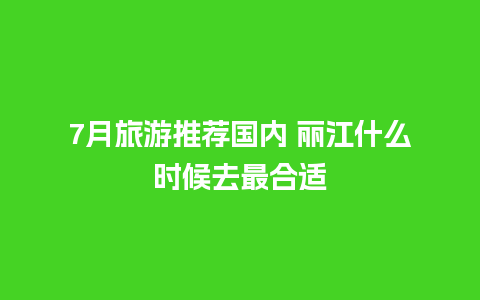 7月旅游推荐国内 丽江什么时候去最合适